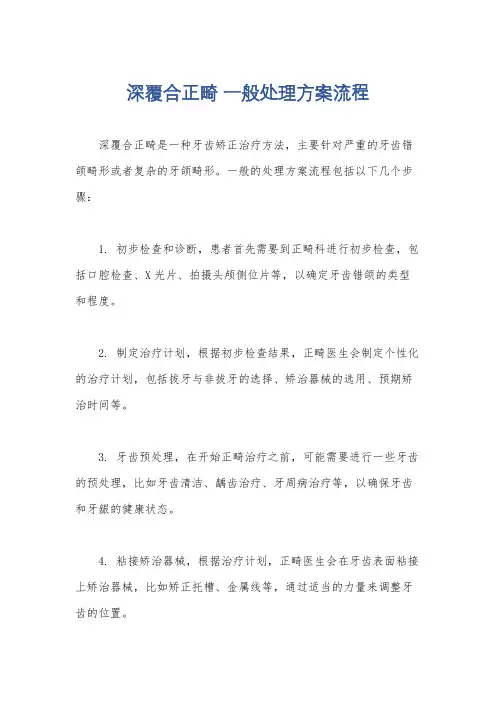 深覆合正畸 一般处理方案流程

深覆合正畸是一种牙齿矫正治疗方法，主要针对严重的牙齿错颌畸形或者复杂的牙颌畸形。一般的处理方案流程包括以下几个步骤：

1. 初步检查和诊断，患者首先需要到正畸科进行初步检查，包括口腔检查、X光片、拍摄头颅侧位片等，以确定牙齿错颌的类型和程度。

2. 制定治疗计划，根据初步检查结果，正畸医生会制定个性化的治疗计划，包括拔牙与非拔牙的选择、矫治器械的选用、预期矫治时间等。

3. 牙齿预处理，在开始正畸治疗之前，可能需要进行一些牙齿的预处理，比如牙齿清洁、龋齿治疗、牙周病治疗等，以确保牙齿和牙龈的健康状态。

4. 粘接矫治器械，根据治疗计划，正畸医生会在牙齿表面粘接上矫治器械，比如矫正托槽、金属线等，通过适当的力量来调整牙齿的位置。